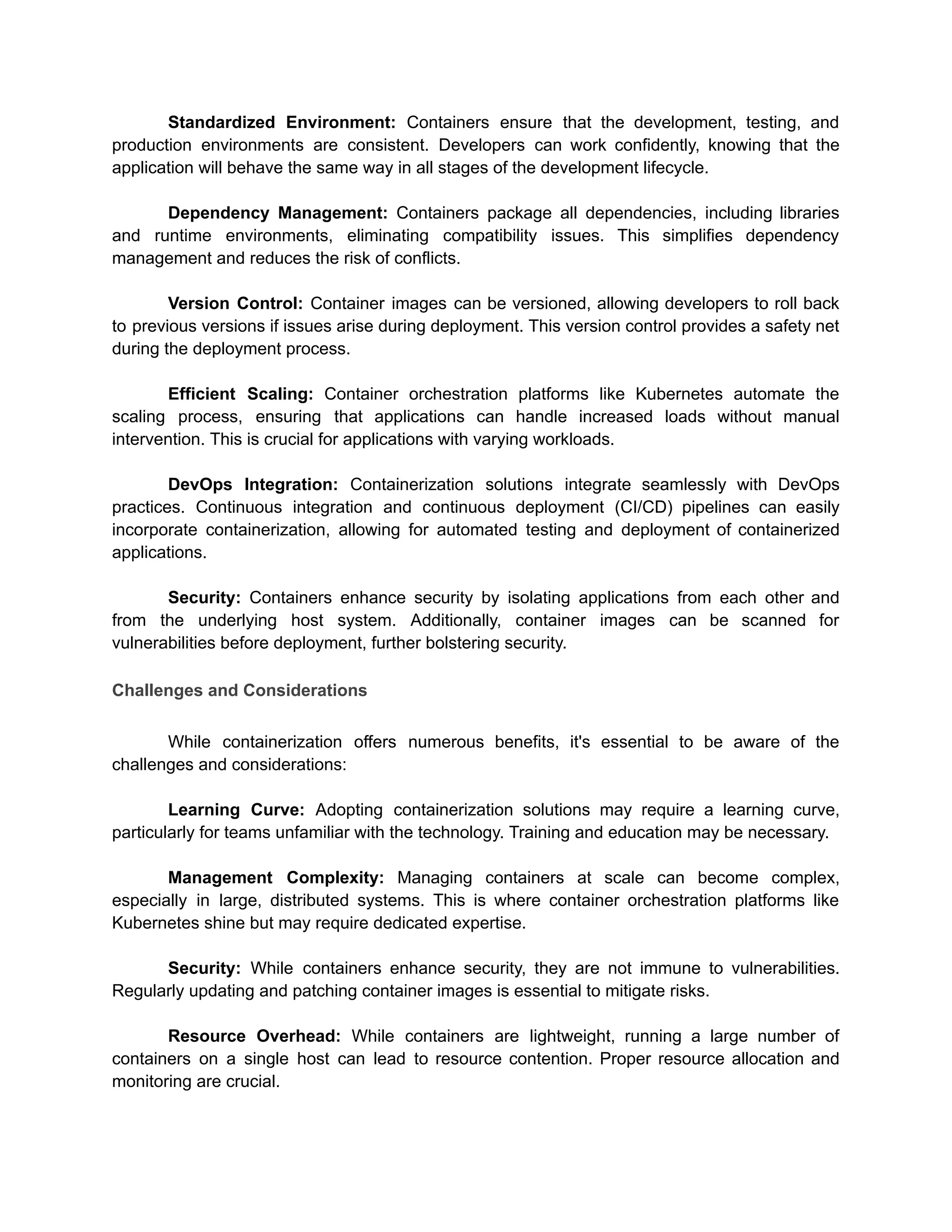 Standardized Environment: Containers ensure that the development, testing, and production environments are consistent. Developers can work confidently, knowing that the application will behave the same way in all stages of the development lifecycle.

Dependency Management: Containers package all dependencies, including libraries and runtime environments, eliminating compatibility issues. This simplifies dependency management and reduces the risk of conflicts.

Version Control: Container images can be versioned, allowing developers to roll back to previous versions if issues arise during deployment. This version control provides a safety net during the deployment process.

Efficient Scaling: Container orchestration platforms like Kubernetes automate the scaling process, ensuring that applications can handle increased loads without manual intervention. This is crucial for applications with varying workloads.

DevOps Integration: Containerization solutions integrate seamlessly with DevOps practices. Continuous integration and continuous deployment (CI/CD) pipelines can easily incorporate containerization, allowing for automated testing and deployment of containerized applications.

Security: Containers enhance security by isolating applications from each other and from the underlying host system. Additionally, container images can be scanned for vulnerabilities before deployment, further bolstering security.

Challenges and Considerations

While containerization offers numerous benefits, it's essential to be aware of the challenges and considerations:

Learning Curve: Adopting containerization solutions may require a learning curve, particularly for teams unfamiliar with the technology. Training and education may be necessary.

Management Complexity: Managing containers at scale can become complex, especially in large, distributed systems. This is where container orchestration platforms like Kubernetes shine but may require dedicated expertise.

Security: While containers enhance security, they are not immune to vulnerabilities. Regularly updating and patching container images is essential to mitigate risks.

Resource Overhead: While containers are lightweight, running a large number of containers on a single host can lead to resource contention. Proper resource allocation and monitoring are crucial.